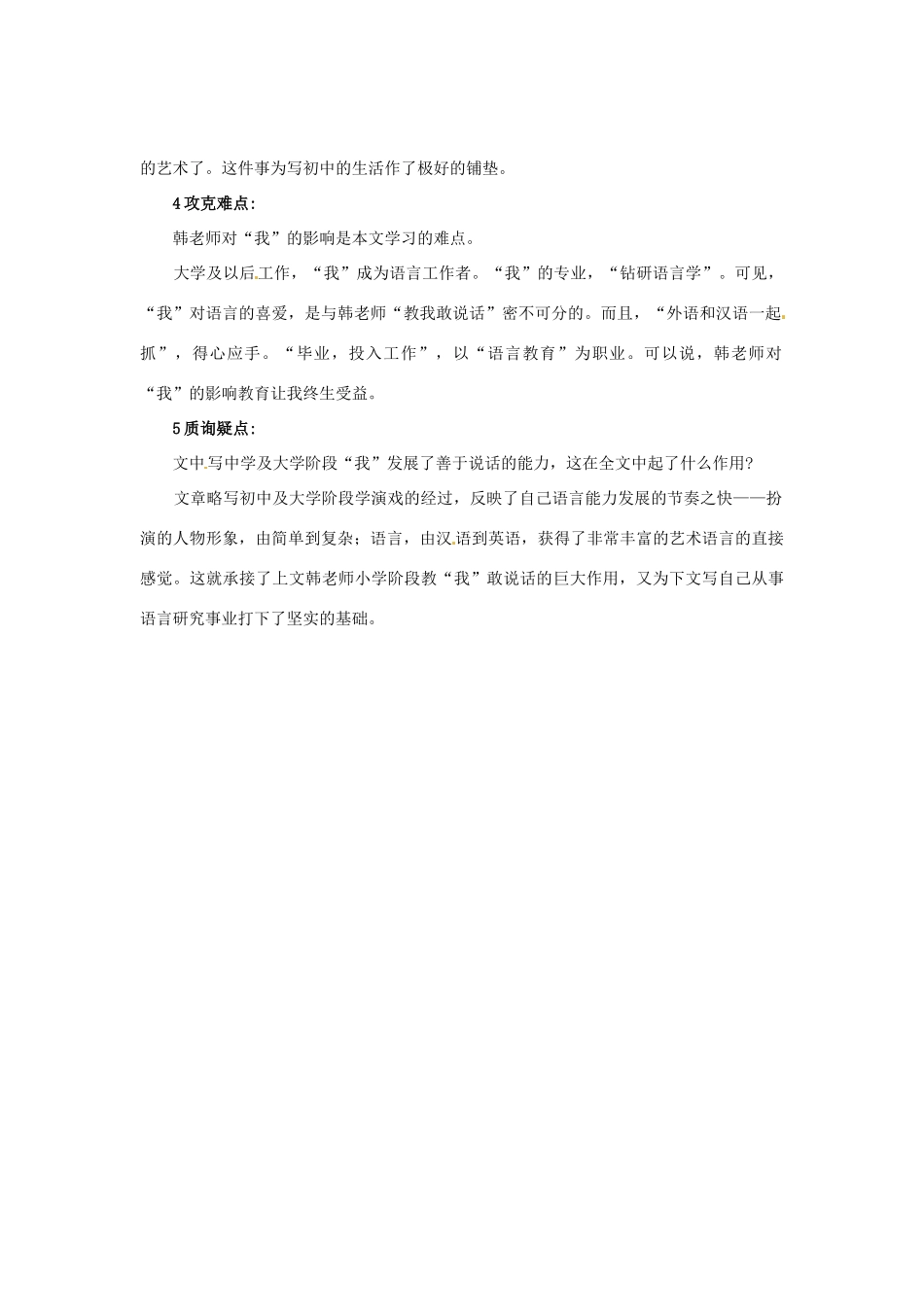 的艺术了。这件事为写初中的生活作了极好的铺垫。

4 攻克难点:

韩老师对“我”的影响是本文学习的难点。

大学及以后工作，“我”成为语言工作者。“我”的专业，“钻研语言学”。可见，“我”对语言的喜爱，是与韩老师“教我敢说话”密不可分的。而且，“外语和汉语一起抓”，得心应手。“毕业，投入工作”，以“语言教育”为职业。可以说，韩老师对“我”的影响教育让我终生受益。

5 质询疑点:

文中写中学及大学阶段“我”发展了善于说话的能力，这在全文中起了什么作用?

文章略写初中及大学阶段学演戏的经过，反映了自己语言能力发展的节奏之快——扮演的人物形象，由简单到复杂；语言，由汉语到英语，获得了非常丰富的艺术语言的直接感觉。这就承接了上文韩老师小学阶段教“我”敢说话的巨大作用，又为下文写自己从事语言研究事业打下了坚实的基础。